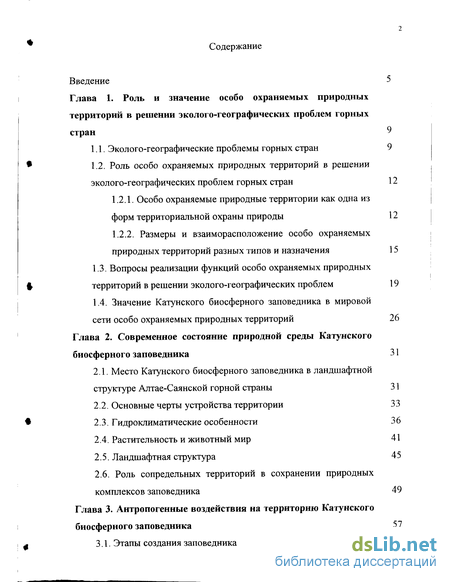 2

Содержание

Введение 5

Глава 1. Роль и значение особо охраняемых природных территорий в решении эколого-географических проблем горных стран 9

1.1. Эколого-географические проблемы горных стран 9

1.2. Роль особо охраняемых природных территорий в решении эколого-географических проблем горных стран 12

1.2.1. Особо охраняемые природные территории как одна из форм территориальной охраны природы 12

1.2.2. Размеры и взаиморасположение особо охраняемых природных территорий разных типов и назначения 15

1.3. Вопросы реализации функций особо охраняемых природных территорий в решении эколого-географических проблем 19

1.4. Значение Катунского биосферного заповедника в мировой сети особо охраняемых природных территорий 26

Глава 2. Современное состояние природной среды Катунского биосферного заповедника 31

2.1. Место Катунского биосферного заповедника в ландшафтной структуре Алтае-Саянской горной страны 31

2.2. Основные черты устройства территории 33

2.3. Гидроклиматические особенности 36

2.4. Растительность и животный мир 41

2.5. Ландшафтная структура 45

2.6. Роль сопредельных территорий в сохранении природных комплексов заповедника 49

Глава 3. Антропогенные воздействия на территорию Катунского биосферного заповедника 57

3.1. Этапы создания заповедника

dsLib.net
библиотека диссертаций